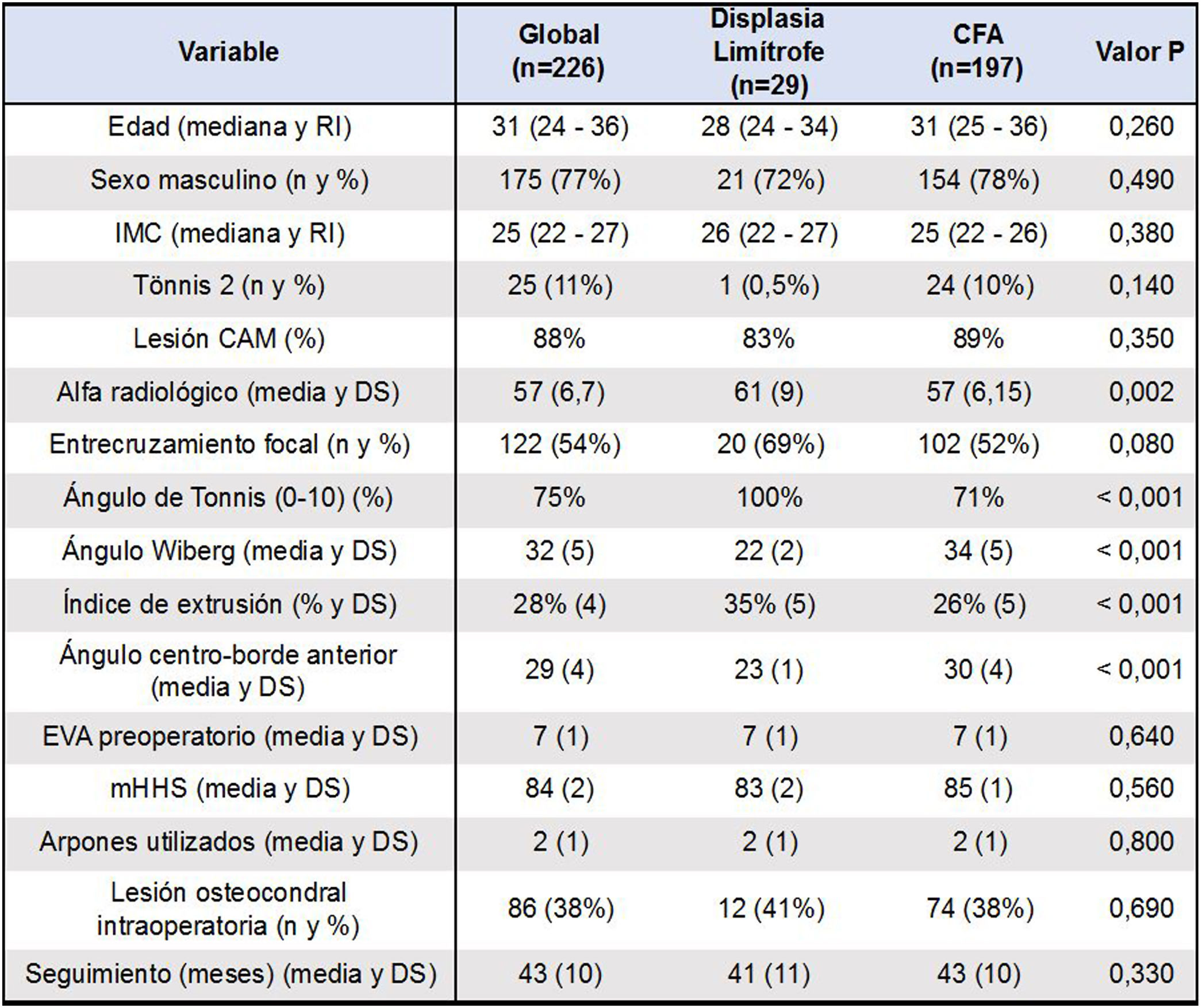 | Variable | Global (n=226) | Displasia Limítrofe (n=29) | CFA (n=197) | Valor P |
|---|---|---|---|---|
| Edad (mediana y RI) | 31 (24 - 36) | 28 (24 - 34) | 31 (25 - 36) | 0,260 |
| Sexo masculino (n y %) | 175 (77%) | 21 (72%) | 154 (78%) | 0,490 |
| IMC (mediana y RI) | 25 (22 - 27) | 26 (22 - 27) | 25 (22 - 26) | 0,380 |
| Tönnis 2 (n y %) | 25 (11%) | 1 (0,5%) | 24 (10%) | 0,140 |
| Lesión CAM (%) | 88% | 83% | 89% | 0,350 |
| Alfa radiológico (media y DS) | 57 (6,7) | 61 (9) | 57 (6,15) | 0,002 |
| Entrecruzamiento focal (n y %) | 122 (54%) | 20 (69%) | 102 (52%) | 0,080 |
| Ángulo de Tonnis (0-10) (%) | 75% | 100% | 71% | < 0,001 |
| Ángulo Wiberg (media y DS) | 32 (5) | 22 (2) | 34 (5) | < 0,001 |
| Índice de extrusión (% y DS) | 28% (4) | 35% (5) | 26% (5) | < 0,001 |
| Ángulo centro-borde anterior (media y DS) | 29 (4) | 23 (1) | 30 (4) | < 0,001 |
| EVA preoperatorio (media y DS) | 7 (1) | 7 (1) | 7 (1) | 0,640 |
| mHHS (media y DS) | 84 (2) | 83 (2) | 85 (1) | 0,560 |
| Arpones utilizados (media y DS) | 2 (1) | 2 (1) | 2 (1) | 0,800 |
| Lesión osteocondral intraoperatoria (n y %) | 86 (38%) | 12 (41%) | 74 (38%) | 0,690 |
| Seguimiento (meses) (media y DS) | 43 (10) | 41 (11) | 43 (10) | 0,330 |